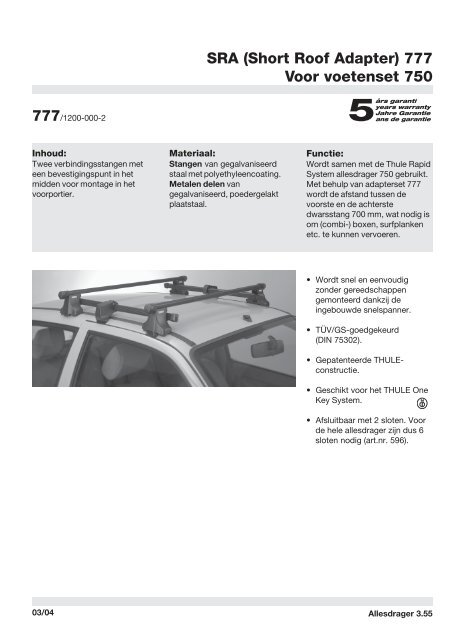 SRA (Short Roof Adapter) 777
Voor voetenset 750

777/1200-000-2

5 års garanti
years warranty
Jahre Garantie
ans de garantie

Inhoud:
Twee verbindingsstangen met een bevestigingspunt in het midden voor montage in het voorportier.

Materiaal:
Stangen van gegalvaniseerd staal met polyethyleencoating.
Metalen delen van gegalvaniseerd, poedergelakt plaatstaal.

Functie:
Wordt samen met de Thule Rapid System allesdrager 750 gebruikt. Met behulp van adapterset 777 wordt de afstand tussen de voorste en de achterste dwarsstang 700 mm, wat nodig is om (combi-) boxen, surfplanken etc. te kunnen vervoeren.

• Wordt snel en eenvoudig zonder gereedschappen gemonteerd dankzij de ingebouwde snelspanner.

• TÜV/GS-goedgekeurd (DIN 75302).

• Gepatenteerde THULE-constructie.

• Geschikt voor het THULE One Key System.

• Afsluitbaar met 2 sloten. Voor de hele allesdrager zijn dus 6 sloten nodig (art.nr. 596).

03/04

Allesdrager 3.55